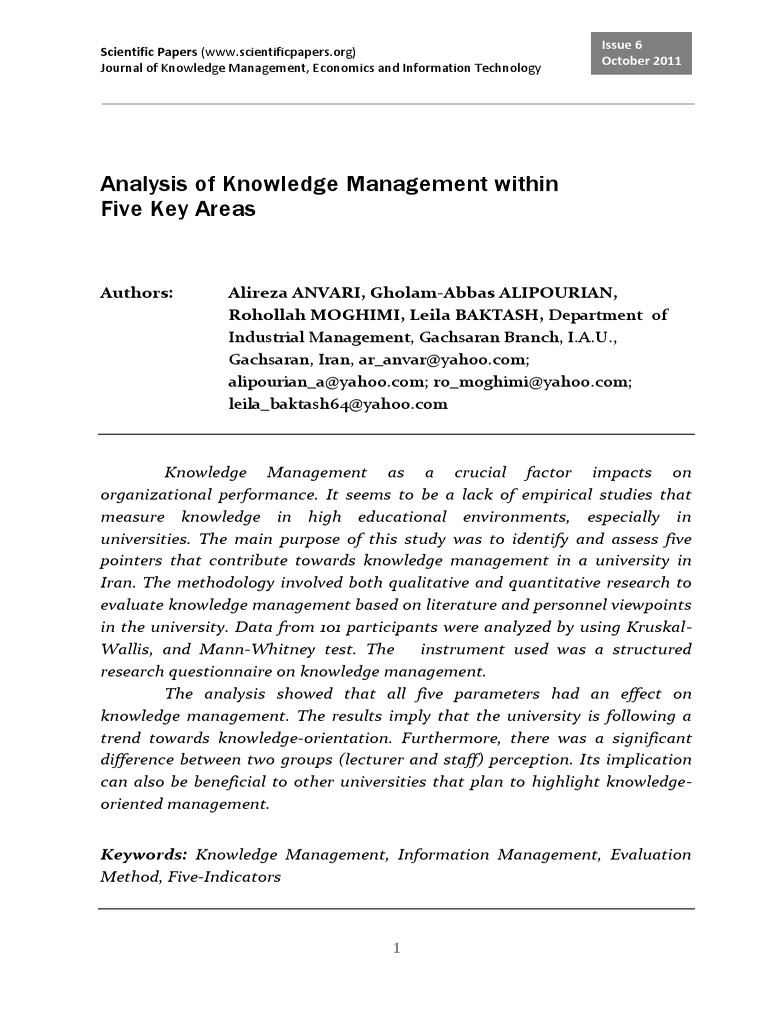 Scientific Papers (www.scientificpapers.org)
Journal of Knowledge Management, Economics and Information Technology

Issue 6
October 2011

Analysis of Knowledge Management within Five Key Areas

Authors: Alireza ANVARI, Gholam-Abbas ALIPOURIAN, Rohollah MOGHIMI, Leila BAKTASH, Department of Industrial Management, Gachsaran Branch, I.A.U., Gachsaran, Iran, ar_anvar@yahoo.com; alipourian_a@yahoo.com; ro_moghimi@yahoo.com; leila_baktash64@yahoo.com

Knowledge Management as a crucial factor impacts on organizational performance. It seems to be a lack of empirical studies that measure knowledge in high educational environments, especially in universities. The main purpose of this study was to identify and assess five pointers that contribute towards knowledge management in a university in Iran. The methodology involved both qualitative and quantitative research to evaluate knowledge management based on literature and personnel viewpoints in the university. Data from 101 participants were analyzed by using Kruskal-Wallis, and Mann-Whitney test. The instrument used was a structured research questionnaire on knowledge management.

The analysis showed that all five parameters had an effect on knowledge management. The results imply that the university is following a trend towards knowledge-orientation. Furthermore, there was a significant difference between two groups (lecturer and staff) perception. Its implication can also be beneficial to other universities that plan to highlight knowledge-oriented management.

Keywords: Knowledge Management, Information Management, Evaluation Method, Five-Indicators

1